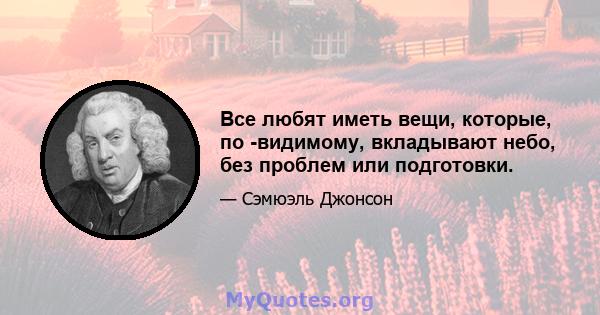 Все любят иметь вещи, которые, по -видимому, вкладывают небо, без проблем или подготовки.

— Сэмюэль Джонсон

MyQuotes.org